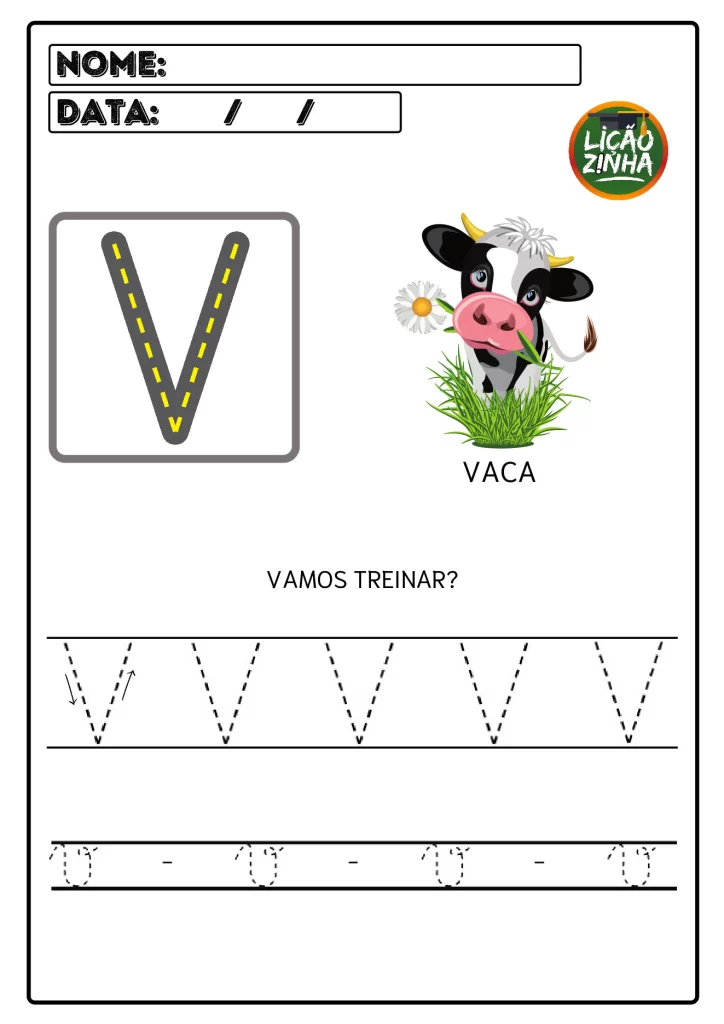 NOME:

DATA: / /

LIÇÃO ZINHA

V

VACA

VAMOS TREINAR?

V V V V V

v - v - v - v